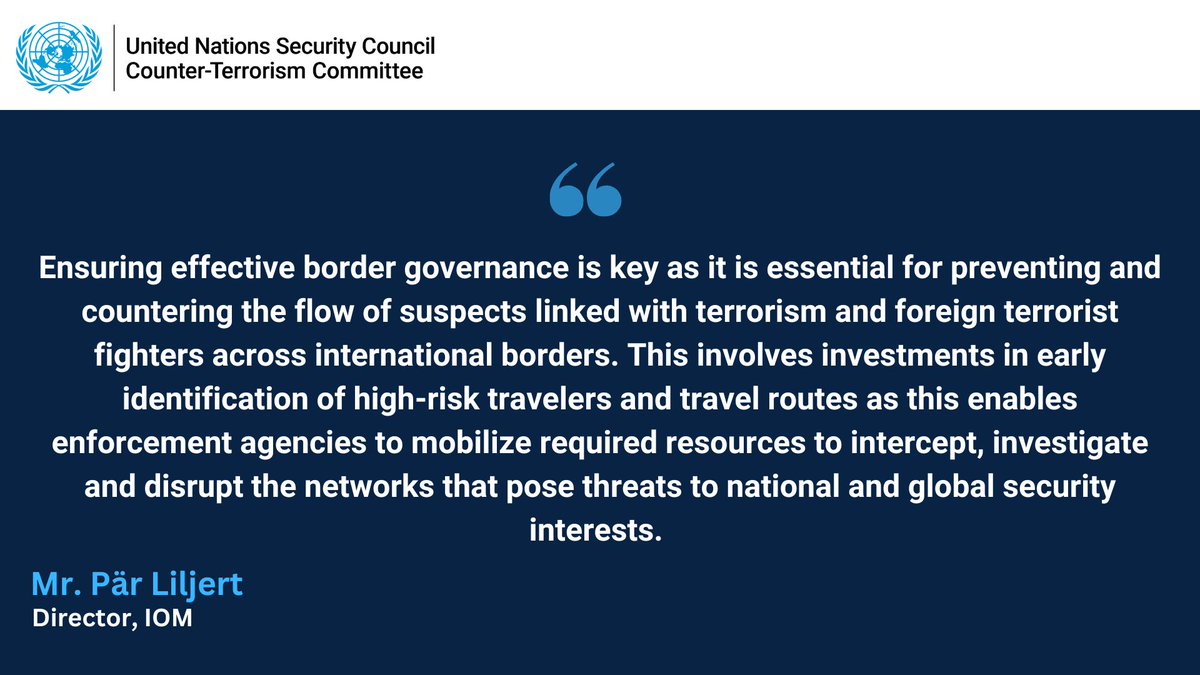 United Nations Security Council
Counter-Terrorism Committee

“

Ensuring effective border governance is key as it is essential for preventing and countering the flow of suspects linked with terrorism and foreign terrorist fighters across international borders. This involves investments in early identification of high-risk travelers and travel routes as this enables enforcement agencies to mobilize required resources to intercept, investigate and disrupt the networks that pose threats to national and global security interests.

Mr. Pär Liljert
Director, IOM